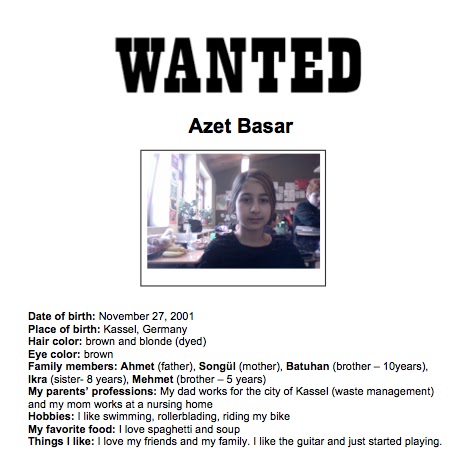 WANTED

Azet Basar

Date of birth: November 27, 2001
Place of birth: Kassel, Germany
Hair color: brown and blonde (dyed)
Eye color: brown
Family members: Ahmet (father), Songül (mother), Batuhan (brother – 10years), Ikra (sister- 8 years), Mehmet (brother – 5 years)
My parents' professions: My dad works for the city of Kassel (waste management) and my mom works at a nursing home
Hobbies: I like swimming, rollerblading, riding my bike
My favorite food: I love spaghetti and soup
Things I like: I love my friends and my family. I like the guitar and just started playing.